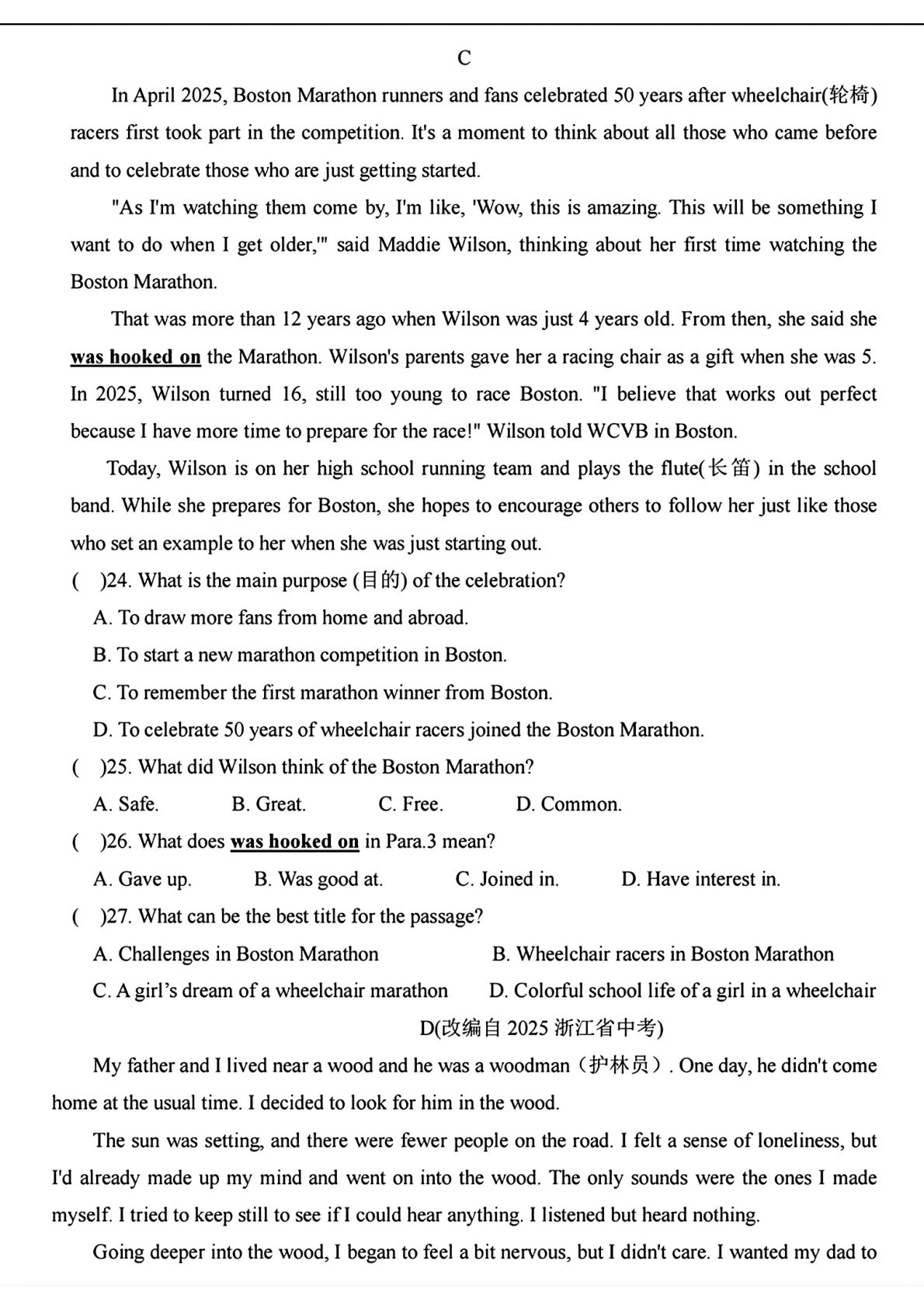 C

In April 2025, Boston Marathon runners and fans celebrated 50 years after wheelchair(轮椅) racers first took part in the competition. It's a moment to think about all those who came before and to celebrate those who are just getting started.

"As I'm watching them come by, I'm like, 'Wow, this is amazing. This will be something I want to do when I get older,'" said Maddie Wilson, thinking about her first time watching the Boston Marathon.

That was more than 12 years ago when Wilson was just 4 years old. From then, she said she was hooked on the Marathon. Wilson's parents gave her a racing chair as a gift when she was 5. In 2025, Wilson turned 16, still too young to race Boston. "I believe that works out perfect because I have more time to prepare for the race!" Wilson told WCVB in Boston.

Today, Wilson is on her high school running team and plays the flute(长笛) in the school band. While she prepares for Boston, she hopes to encourage others to follow her just like those who set an example to her when she was just starting out.

( )24. What is the main purpose (目的) of the celebration?

A. To draw more fans from home and abroad.

B. To start a new marathon competition in Boston.

C. To remember the first marathon winner from Boston.

D. To celebrate 50 years of wheelchair racers joined the Boston Marathon.

( )25. What did Wilson think of the Boston Marathon?

A. Safe. B. Great. C. Free. D. Common.

( )26. What does was hooked on in Para.3 mean?

A. Gave up. B. Was good at. C. Joined in. D. Have interest in.

( )27. What can be the best title for the passage?

A. Challenges in Boston Marathon B. Wheelchair racers in Boston Marathon

C. A girl's dream of a wheelchair marathon D. Colorful school life of a girl in a wheelchair

D(改编自 2025 浙江省中考)

My father and I lived near a wood and he was a woodman（护林员）. One day, he didn't come home at the usual time. I decided to look for him in the wood.

The sun was setting, and there were fewer people on the road. I felt a sense of loneliness, but I'd already made up my mind and went on into the wood. The only sounds were the ones I made myself. I tried to keep still to see if I could hear anything. I listened but heard nothing.

Going deeper into the wood, I began to feel a bit nervous, but I didn't care. I wanted my dad to